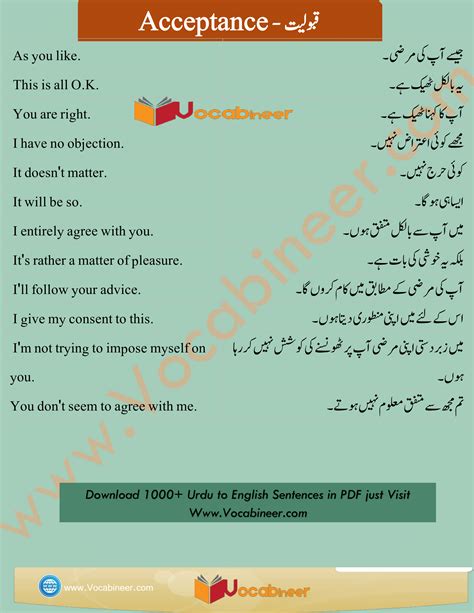 Acceptance - قبولیت

| | |
|---|---|
| As you like. | جیسے آپ کی مرضی۔ |
| This is all O.K. | یہ بالکل ٹھیک ہے۔ |
| You are right. | آپ کا کہنا ٹھیک ہے۔ |
| I have no objection. | مجھے کوئی اعتراض نہیں۔ |
| It doesn't matter. | کوئی حرج نہیں۔ |
| It will be so. | ایسا ہی ہو گا۔ |
| I entirely agree with you. | میں آپ سے بالکل متفق ہوں۔ |
| It's rather a matter of pleasure. | بلکہ یہ خوشی کی بات ہے۔ |
| I'll follow your advice. | آپ کی مرضی کے مطابق میں کام کروں گا۔ |
| I give my consent to this. | اس کے لئے میں اپنی منظوری دیتا ہوں۔ |
| I'm not trying to impose myself on you. | میں زبردستی اپنی مرضی آپ پر ٹھونسنے کی کوشش نہیں کر رہا ہوں۔ |
| You don't seem to agree with me. | تم مجھ سے متفق معلوم نہیں ہوتے۔ |

Vocabineer

www.Vocabineer.com

Download 1000+ Urdu to English Sentences in PDF just Visit Www.Vocabineer.com

www.Vocabineer.com

Vocabineer